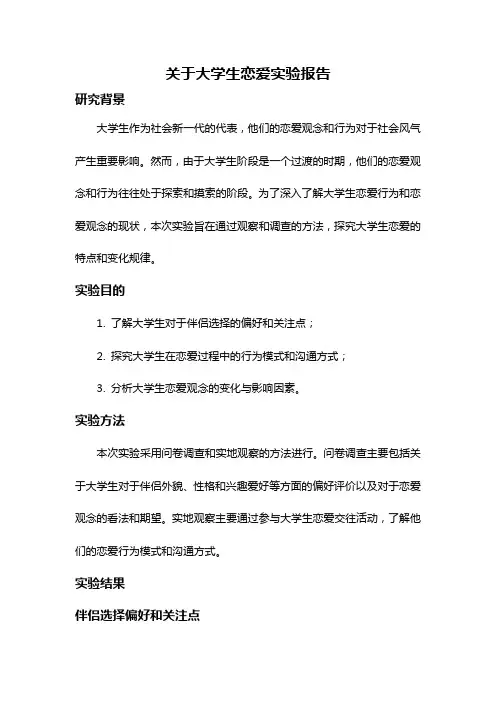 关于大学生恋爱实验报告

研究背景

大学生作为社会新一代的代表，他们的恋爱观念和行为对于社会风气产生重要影响。然而，由于大学生阶段是一个过渡的时期，他们的恋爱观念和行为往往处于探索和摸索的阶段。为了深入了解大学生恋爱行为和恋爱观念的现状，本次实验旨在通过观察和调查的方法，探究大学生恋爱的特点和变化规律。

实验目的

1. 了解大学生对于伴侣选择的偏好和关注点；

2. 探究大学生在恋爱过程中的行为模式和沟通方式；

3. 分析大学生恋爱观念的变化与影响因素。

实验方法

本次实验采用问卷调查和实地观察的方法进行。问卷调查主要包括关于大学生对于伴侣外貌、性格和兴趣爱好等方面的偏好评价以及对于恋爱观念的看法和期望。实地观察主要通过参与大学生恋爱交往活动，了解他们的恋爱行为模式和沟通方式。

实验结果

伴侣选择偏好和关注点